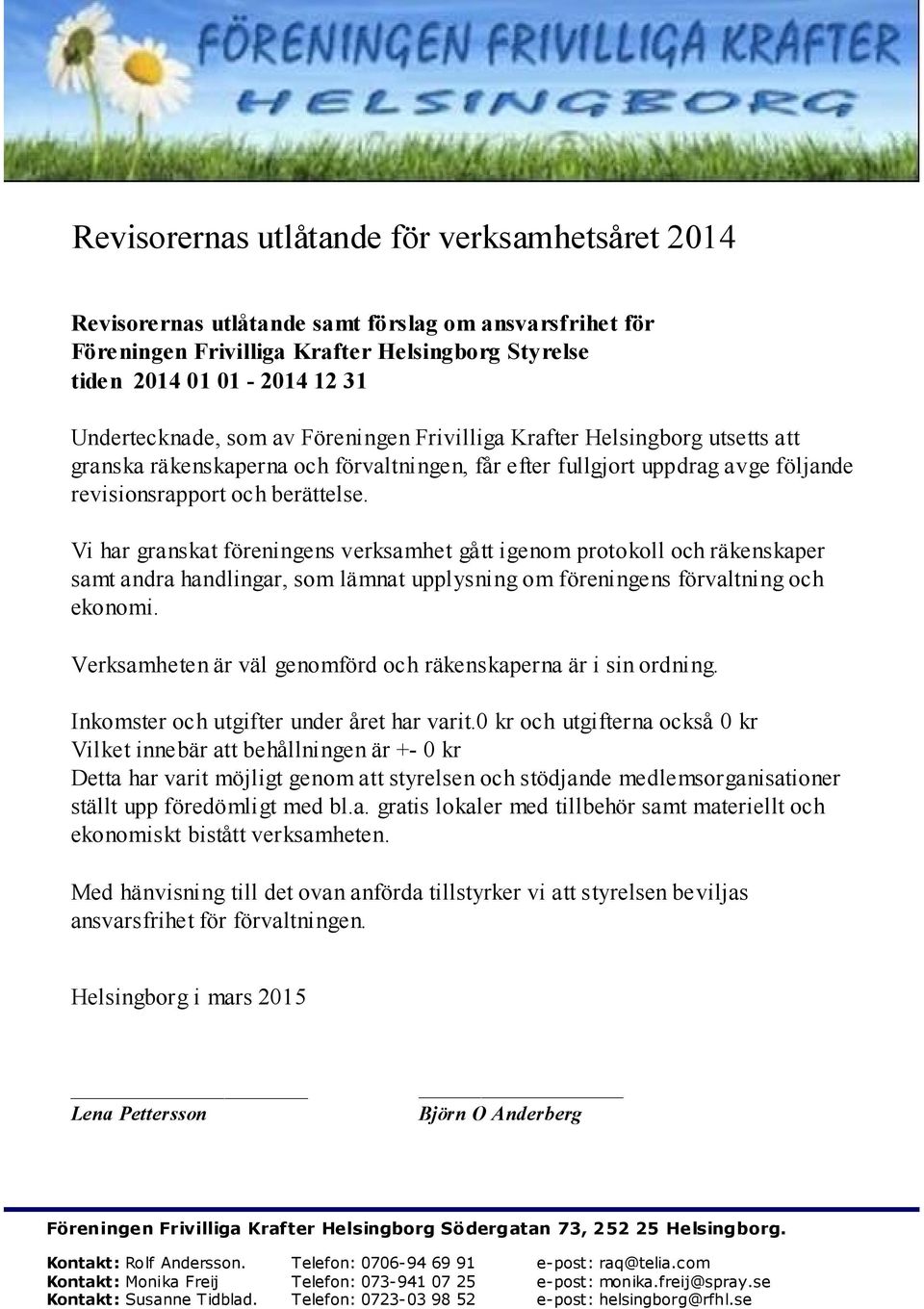 FÖRENINGEN FRIVILLIGA KRAFTER
HELSINGBORG

Revisorernas utlåtande för verksamhetsåret 2014

Revisorernas utlåtande samt förslag om ansvarsfrihet för Föreningen Frivilliga Krafter Helsingborg Styrelse tiden 2014 01 01 - 2014 12 31

Undertecknade, som av Föreningen Frivilliga Krafter Helsingborg utsetts att granska räkenskaperna och förvaltningen, får efter fullgjort uppdrag avge följande revisionsrapport och berättelse.

Vi har granskat föreningens verksamhet gått igenom protokoll och räkenskaper samt andra handlingar, som lämnat upplysning om föreningens förvaltning och ekonomi.

Verksamheten är väl genomförd och räkenskaperna är i sin ordning.

Inkomster och utgifter under året har varit.0 kr och utgifterna också 0 kr
Vilket innebär att behållningen är +- 0 kr
Detta har varit möjligt genom att styrelsen och stödjande medlemsorganisationer ställt upp föredömligt med bl.a. gratis lokaler med tillbehör samt materiellt och ekonomiskt bistått verksamheten.

Med hänvisning till det ovan anförda tillstyrker vi att styrelsen beviljas ansvarsfrihet för förvaltningen.

Helsingborg i mars 2015

Lena Pettersson
Björn O Anderberg

Föreningen Frivilliga Krafter Helsingborg Södergatan 73, 252 25 Helsingborg.

Kontakt: Rolf Andersson. Telefon: 0706-94 69 91 e-post: raq@telia.com
Kontakt: Monika Freij Telefon: 073-941 07 25 e-post: monika.freij@spray.se
Kontakt: Susanne Tidblad. Telefon: 0723-03 98 52 e-post: helsingborg@rfhl.se